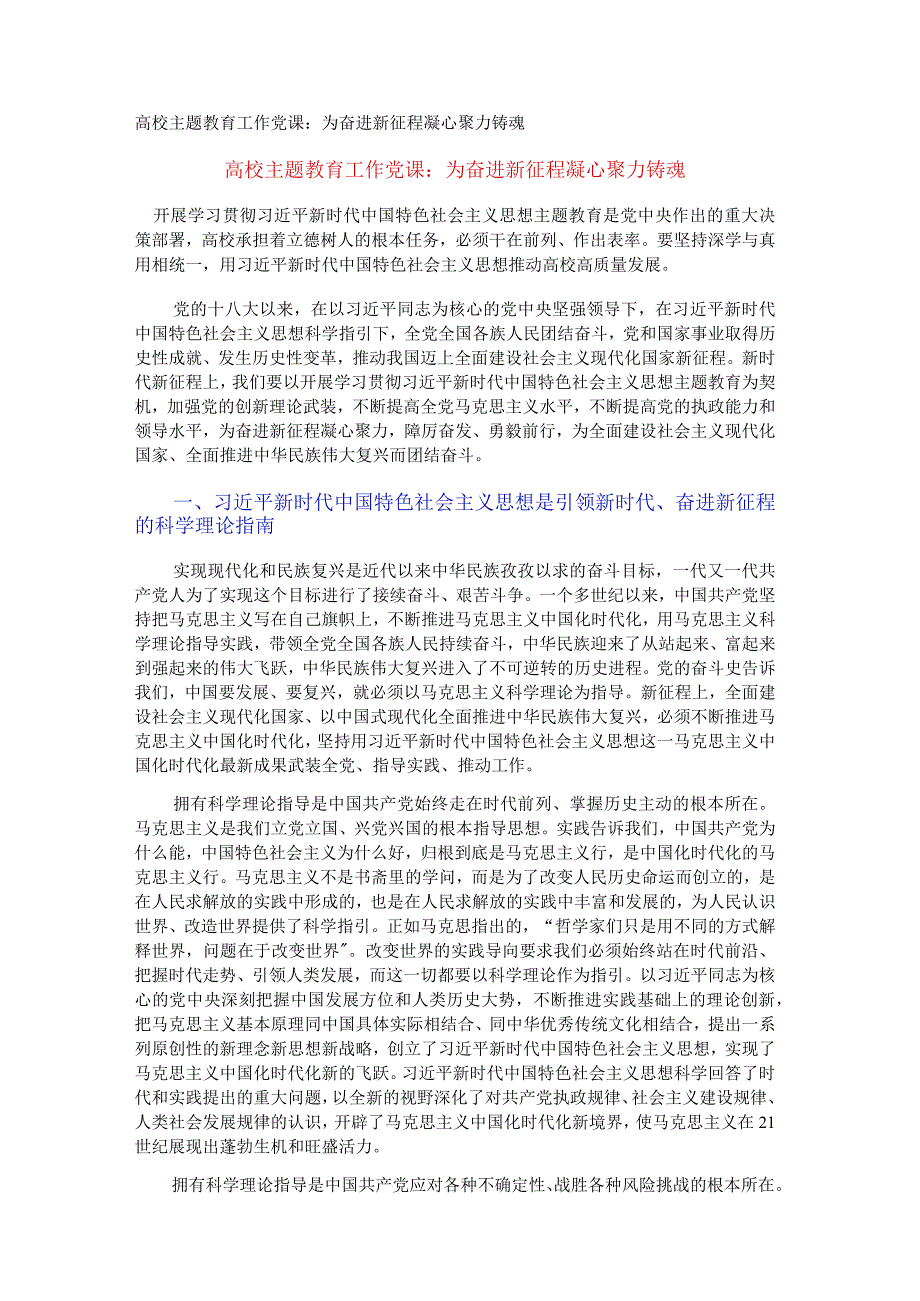 高校主题教育工作党课：为奋进新征程凝心聚力铸魂

高校主题教育工作党课：为奋进新征程凝心聚力铸魂

开展学习贯彻习近平新时代中国特色社会主义思想主题教育是党中央作出的重大决策部署，高校承担着立德树人的根本任务，必须干在前列、作出表率。要坚持深学与真用相统一，用习近平新时代中国特色社会主义思想推动高校高质量发展。

党的十八大以来，在以习近平同志为核心的党中央坚强领导下，在习近平新时代中国特色社会主义思想科学指引下，全党全国各族人民团结奋斗，党和国家事业取得历史性成就、发生历史性变革，推动我国迈上全面建设社会主义现代化国家新征程。新时代新征程上，我们要以开展学习贯彻习近平新时代中国特色社会主义思想主题教育为契机，加强党的创新理论武装，不断提高全党马克思主义水平，不断提高党的执政能力和领导水平，为奋进新征程凝心聚力，踔厉奋发、勇毅前行，为全面建设社会主义现代化国家、全面推进中华民族伟大复兴而团结奋斗。

一、习近平新时代中国特色社会主义思想是引领新时代、奋进新征程的科学理论指南

实现现代化和民族复兴是近代以来中华民族孜孜以求的奋斗目标，一代又一代共产党人为了实现这个目标进行了接续奋斗、艰苦斗争。一个多世纪以来，中国共产党坚持把马克思主义写在自己旗帜上，不断推进马克思主义中国化时代化，用马克思主义科学理论指导实践，带领全党全国各族人民持续奋斗，中华民族迎来了从站起来、富起来到强起来的伟大飞跃，中华民族伟大复兴进入了不可逆转的历史进程。党的奋斗史告诉我们，中国要发展、要复兴，就必须以马克思主义科学理论为指导。新征程上，全面建设社会主义现代化国家、以中国式现代化全面推进中华民族伟大复兴，必须不断推进马克思主义中国化时代化，坚持用习近平新时代中国特色社会主义思想这一马克思主义中国化时代化最新成果武装全党、指导实践、推动工作。

拥有科学理论指导是中国共产党始终走在时代前列、掌握历史主动的根本所在。马克思主义是我们立党立国、兴党兴国的根本指导思想。实践告诉我们，中国共产党为什么能，中国特色社会主义为什么好，归根到底是马克思主义行，是中国化时代化的马克思主义行。马克思主义不是书斋里的学问，而是为了改变人民历史命运而创立的，是在人民求解放的实践中形成的，也是在人民求解放的实践中丰富和发展的，为人民认识世界、改造世界提供了科学指引。正如马克思指出的，“哲学家们只是用不同的方式解释世界，问题在于改变世界”。改变世界的实践导向要求我们必须始终站在时代前沿、把握时代走势、引领人类发展，而这一切都要以科学理论作为指引。以习近平同志为核心的党中央深刻把握中国发展方位和人类历史大势，不断推进实践基础上的理论创新，把马克思主义基本原理同中国具体实际相结合、同中华优秀传统文化相结合，提出一系列原创性的新理念新思想新战略，创立了习近平新时代中国特色社会主义思想，实现了马克思主义中国化时代化新的飞跃。习近平新时代中国特色社会主义思想科学回答了时代和实践提出的重大问题，以全新的视野深化了对共产党执政规律、社会主义建设规律、人类社会发展规律的认识，开辟了马克思主义中国化时代化新境界，使马克思主义在21世纪展现出蓬勃生机和旺盛活力。

拥有科学理论指导是中国共产党应对各种不确定性、战胜各种风险挑战的根本所在。